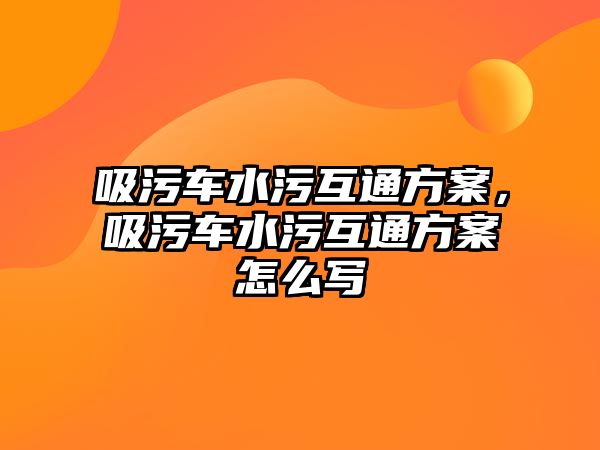 吸污车水污互通方案，吸污车水污互通方案怎么写